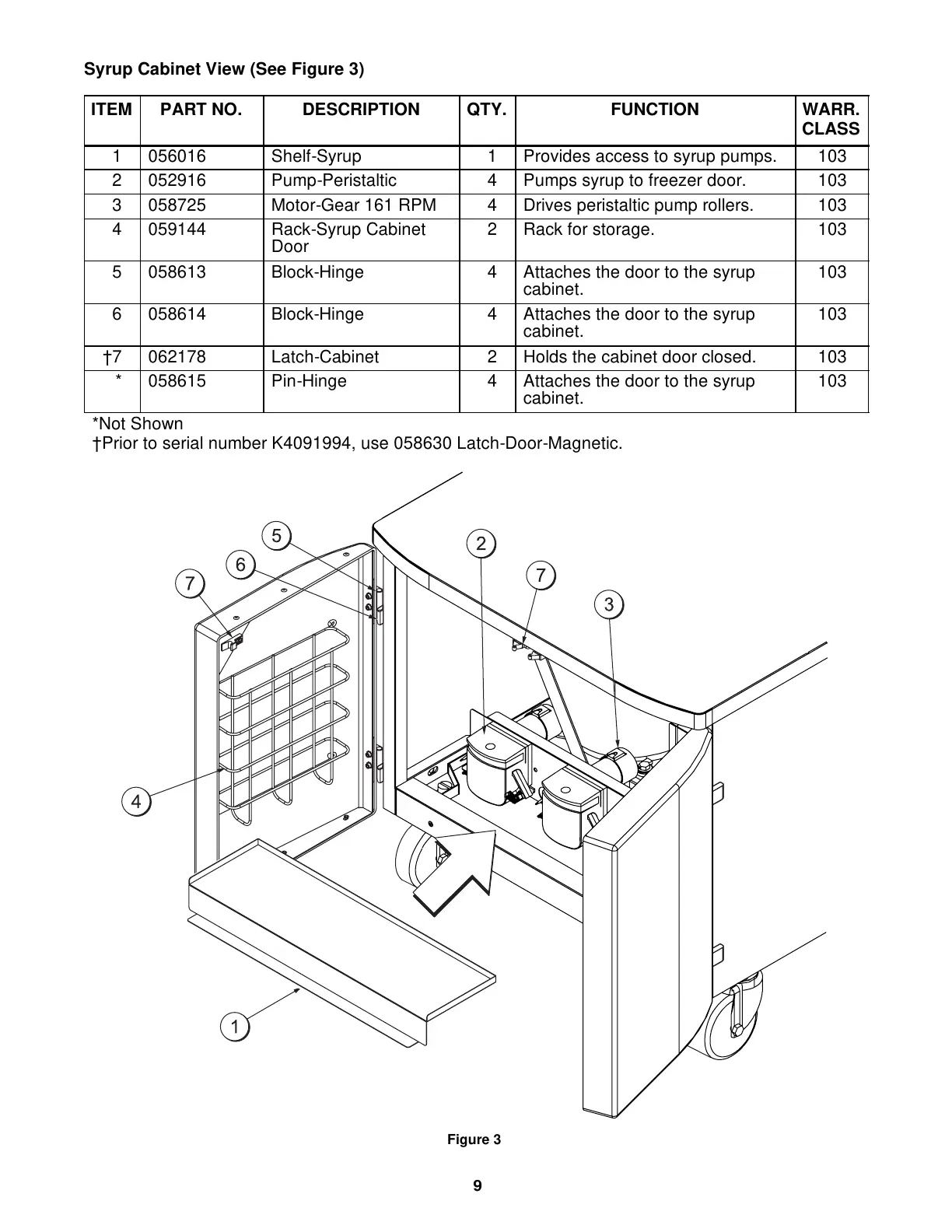 Syrup Cabinet View (See Figure 3)

| ITEM | PART NO. | DESCRIPTION | QTY. | FUNCTION | WARR. CLASS |
|---|---|---|---|---|---|
| 1 | 056016 | Shelf-Syrup | 1 | Provides access to syrup pumps. | 103 |
| 2 | 052916 | Pump-Peristaltic | 4 | Pumps syrup to freezer door. | 103 |
| 3 | 058725 | Motor-Gear 161 RPM | 4 | Drives peristaltic pump rollers. | 103 |
| 4 | 059144 | Rack-Syrup Cabinet Door | 2 | Rack for storage. | 103 |
| 5 | 058613 | Block-Hinge | 4 | Attaches the door to the syrup cabinet. | 103 |
| 6 | 058614 | Block-Hinge | 4 | Attaches the door to the syrup cabinet. | 103 |
| †7 | 062178 | Latch-Cabinet | 2 | Holds the cabinet door closed. | 103 |
| * | 058615 | Pin-Hinge | 4 | Attaches the door to the syrup cabinet. | 103 |

*Not Shown
†Prior to serial number K4091994, use 058630 Latch-Door-Magnetic.

5
2
6
7
7
3
4
1

Figure 3

9